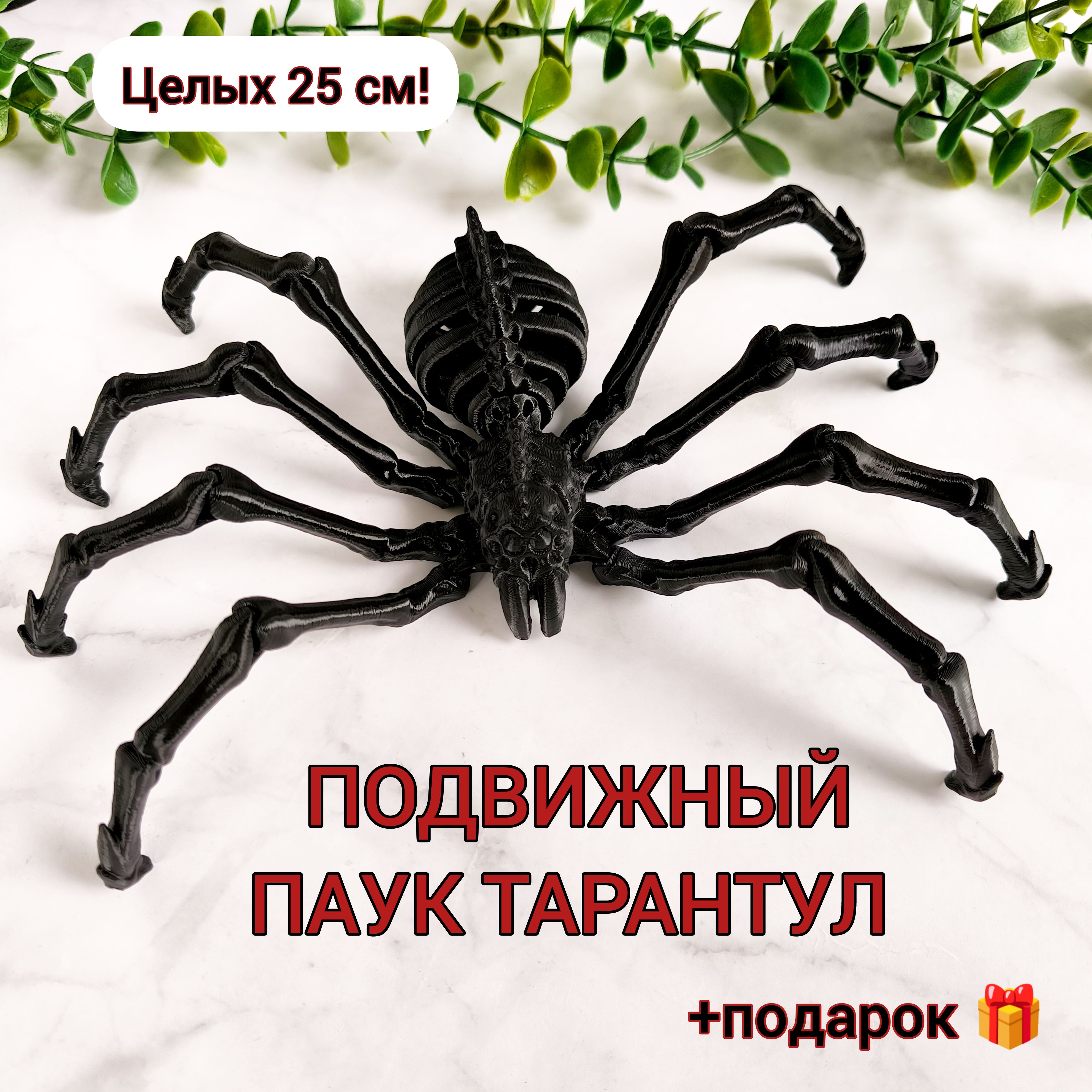 Целых 25 см!

ПОДВИЖНЫЙ
ПАУК ТАРАНТУЛ

+подарок